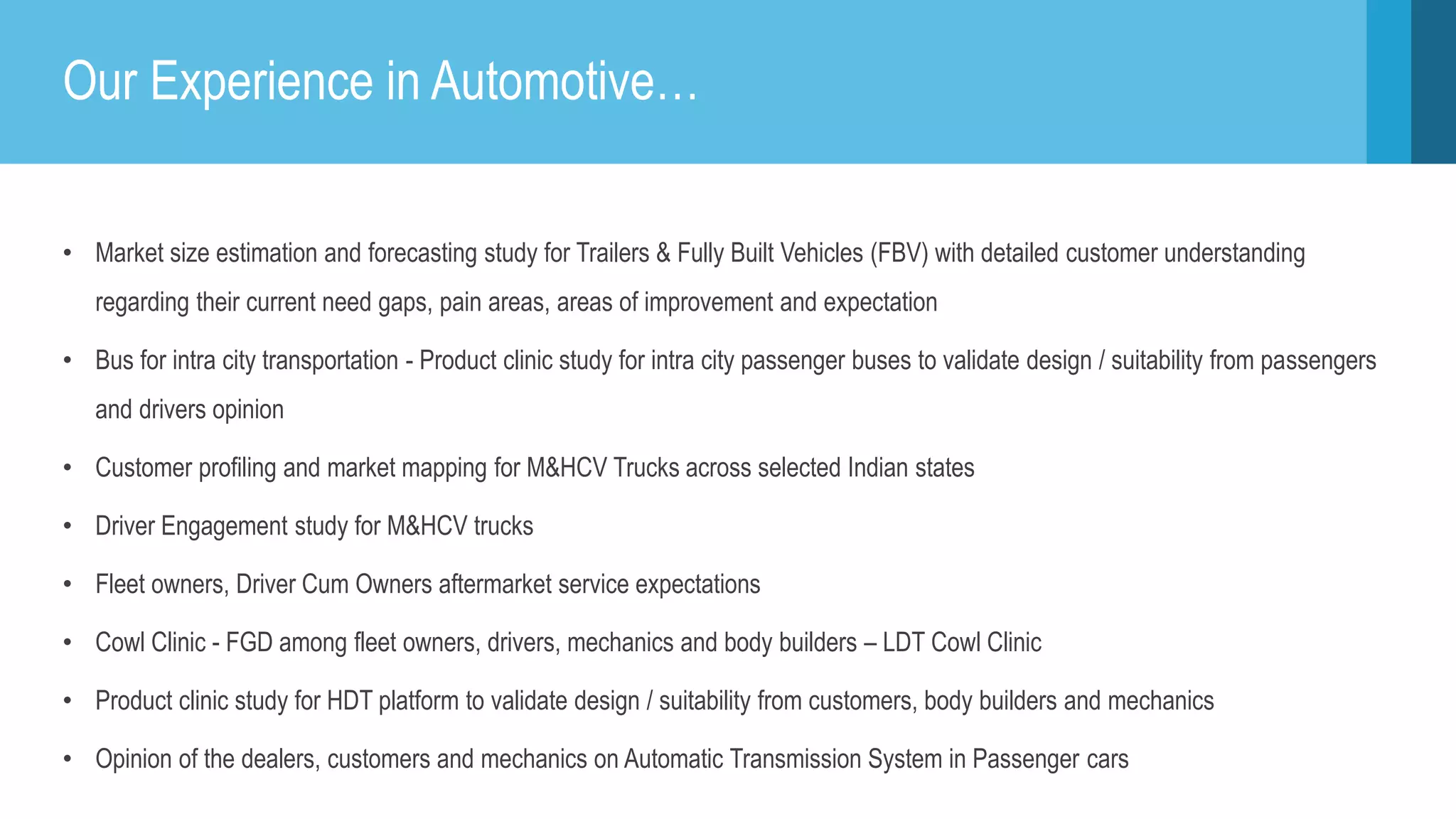 Our Experience in Automotive…

• Market size estimation and forecasting study for Trailers & Fully Built Vehicles (FBV) with detailed customer understanding regarding their current need gaps, pain areas, areas of improvement and expectation

• Bus for intra city transportation - Product clinic study for intra city passenger buses to validate design / suitability from passengers and drivers opinion

• Customer profiling and market mapping for M&HCV Trucks across selected Indian states

• Driver Engagement study for M&HCV trucks

• Fleet owners, Driver Cum Owners aftermarket service expectations

• Cowl Clinic - FGD among fleet owners, drivers, mechanics and body builders – LDT Cowl Clinic

• Product clinic study for HDT platform to validate design / suitability from customers, body builders and mechanics

• Opinion of the dealers, customers and mechanics on Automatic Transmission System in Passenger cars